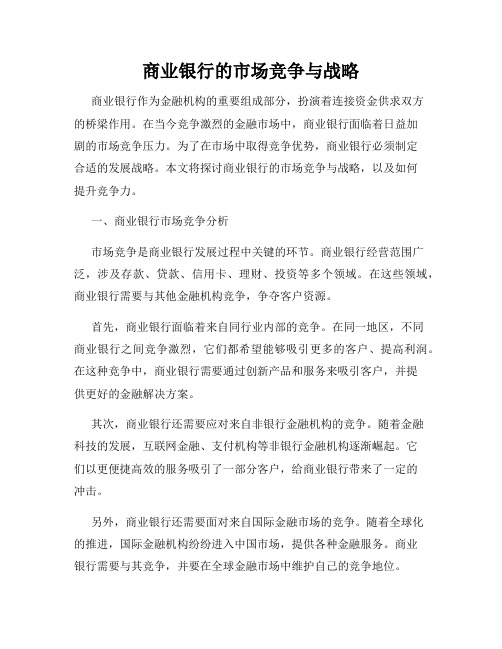 商业银行的市场竞争与战略

商业银行作为金融机构的重要组成部分，扮演着连接资金供求双方的桥梁作用。在当今竞争激烈的金融市场中，商业银行面临着日益加剧的市场竞争压力。为了在市场中取得竞争优势，商业银行必须制定合适的发展战略。本文将探讨商业银行的市场竞争与战略，以及如何提升竞争力。

一、商业银行市场竞争分析

市场竞争是商业银行发展过程中关键的环节。商业银行经营范围广泛，涉及存款、贷款、信用卡、理财、投资等多个领域。在这些领域，商业银行需要与其他金融机构竞争，争夺客户资源。

首先，商业银行面临着来自同行业内部的竞争。在同一地区，不同商业银行之间竞争激烈，它们都希望能够吸引更多的客户、提高利润。在这种竞争中，商业银行需要通过创新产品和服务来吸引客户，并提供更好的金融解决方案。

其次，商业银行还需要应对来自非银行金融机构的竞争。随着金融科技的发展，互联网金融、支付机构等非银行金融机构逐渐崛起。它们以更便捷高效的服务吸引了一部分客户，给商业银行带来了一定的冲击。

另外，商业银行还需要面对来自国际金融市场的竞争。随着全球化的推进，国际金融机构纷纷进入中国市场，提供各种金融服务。商业银行需要与其竞争，并要在全球金融市场中维护自己的竞争地位。